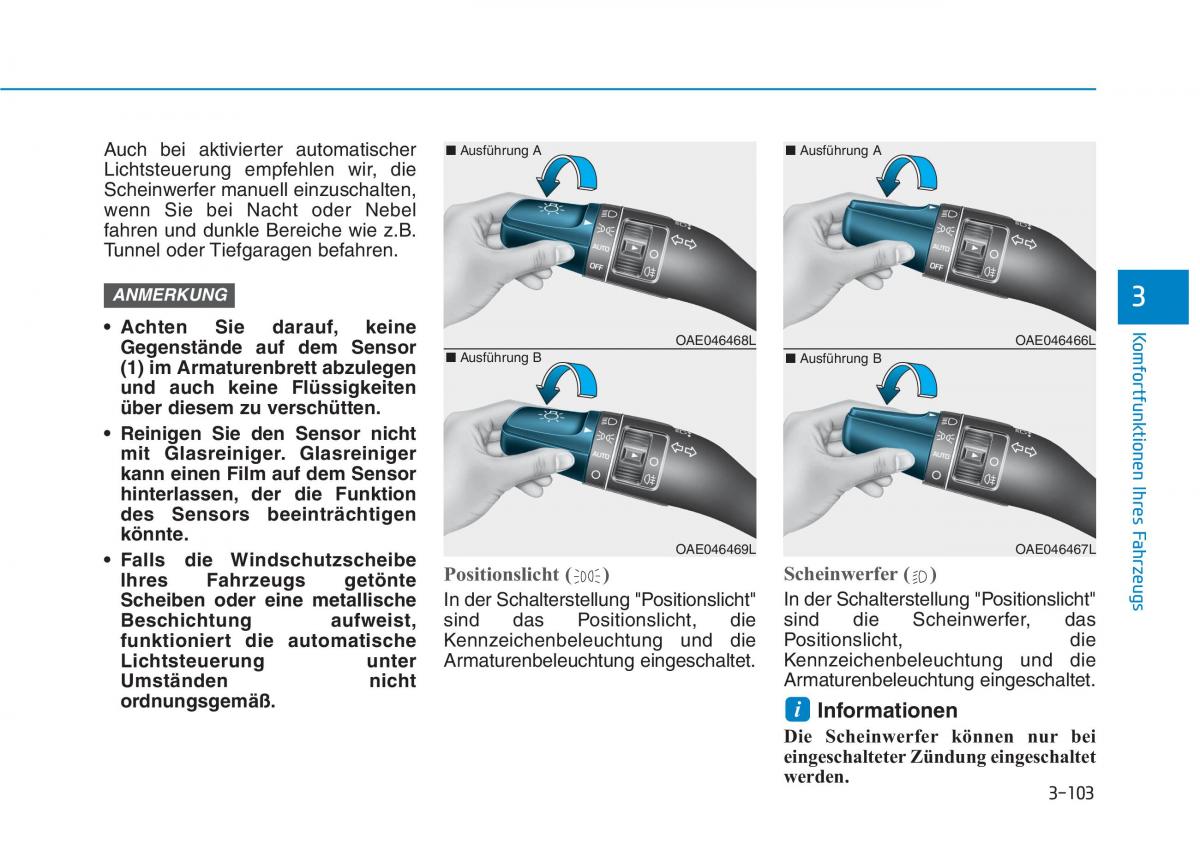 Auch bei aktivierter automatischer Lichtsteuerung empfehlen wir, die Scheinwerfer manuell einzuschalten, wenn Sie bei Nacht oder Nebel fahren und dunkle Bereiche wie z.B. Tunnel oder Tiefgaragen befahren.

ANMERKUNG

• Achten Sie darauf, keine Gegenstände auf dem Sensor (1) im Armaturenbrett abzulegen und auch keine Flüssigkeiten über diesem zu verschütten.
• Reinigen Sie den Sensor nicht mit Glasreiniger. Glasreiniger kann einen Film auf dem Sensor hinterlassen, der die Funktion des Sensors beeinträchtigen könnte.
• Falls die Windschutzscheibe Ihres Fahrzeugs getönte Scheiben oder eine metallische Beschichtung aufweist, funktioniert die automatische Lichtsteuerung unter Umständen nicht ordnungsgemäß.

■ Ausführung A
AUTO
OFF
OAE046468L

■ Ausführung B
AUTO
OAE046469L

Positionslicht ( )
In der Schalterstellung "Positionslicht" sind das Positionslicht, die Kennzeichenbeleuchtung und die Armaturenbeleuchtung eingeschaltet.

■ Ausführung A
AUTO
OFF
OAE046466L

■ Ausführung B
AUTO
OAE046467L

Scheinwerfer ( )
In der Schalterstellung "Positionslicht" sind die Scheinwerfer, das Positionslicht, die Kennzeichenbeleuchtung und die Armaturenbeleuchtung eingeschaltet.

i Informationen
Die Scheinwerfer können nur bei eingeschalteter Zündung eingeschaltet werden.

3
Komfortfunktionen Ihres Fahrzeugs

3-103